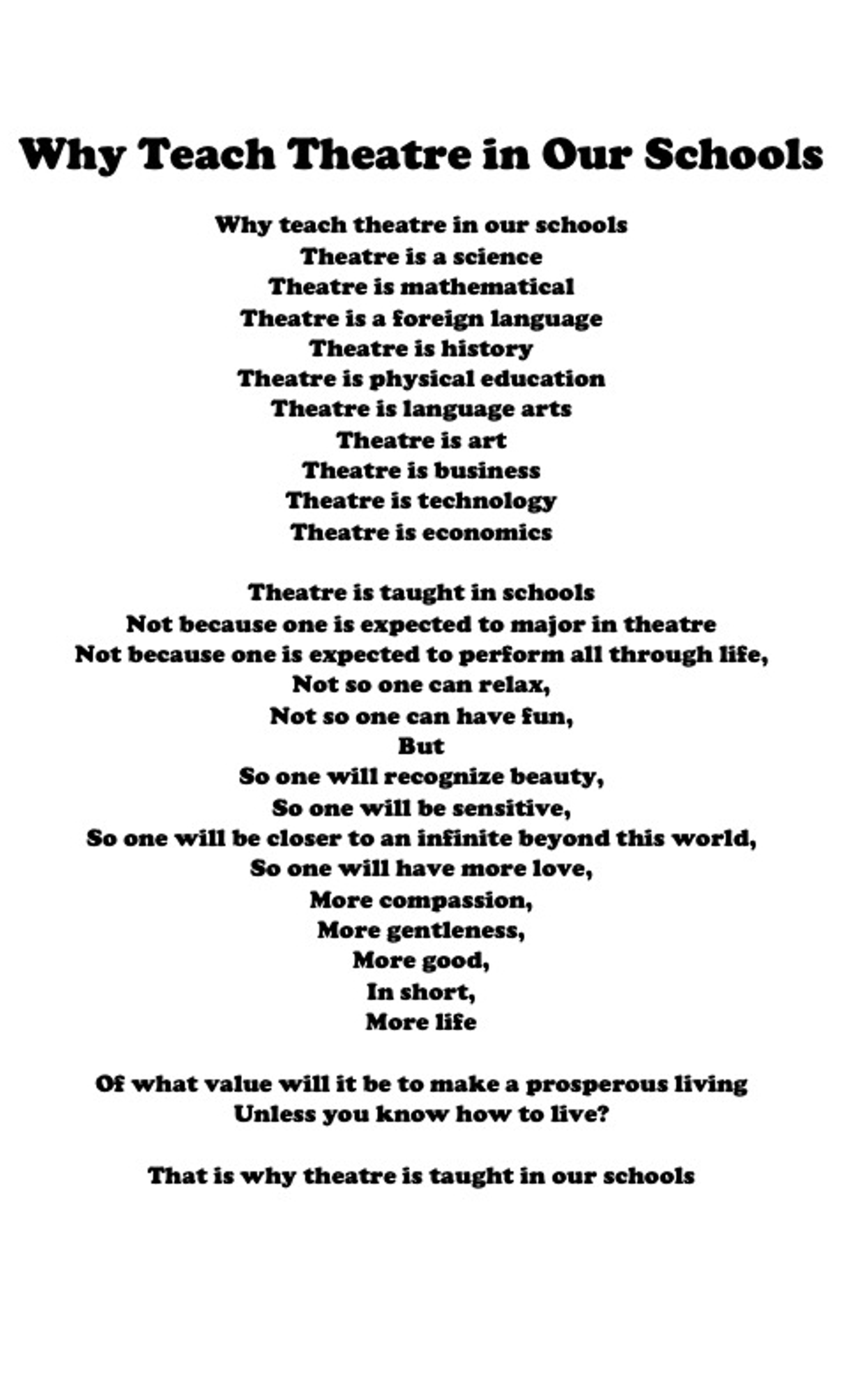 Why Teach Theatre in Our Schools

Why teach theatre in our schools
Theatre is a science
Theatre is mathematical
Theatre is a foreign language
Theatre is history
Theatre is physical education
Theatre is language arts
Theatre is art
Theatre is business
Theatre is technology
Theatre is economics

Theatre is taught in schools
Not because one is expected to major in theatre
Not because one is expected to perform all through life,
Not so one can relax,
Not so one can have fun,
But
So one will recognize beauty,
So one will be sensitive,
So one will be closer to an infinite beyond this world,
So one will have more love,
More compassion,
More gentleness,
More good,
In short,
More life

Of what value will it be to make a prosperous living
Unless you know how to live?

That is why theatre is taught in our schools